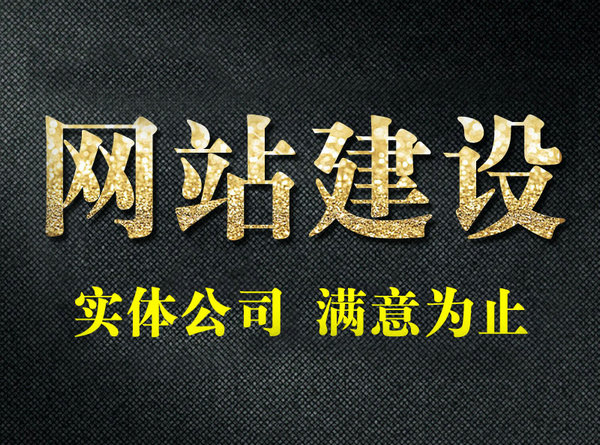 网站建设

实体公司 满意为止